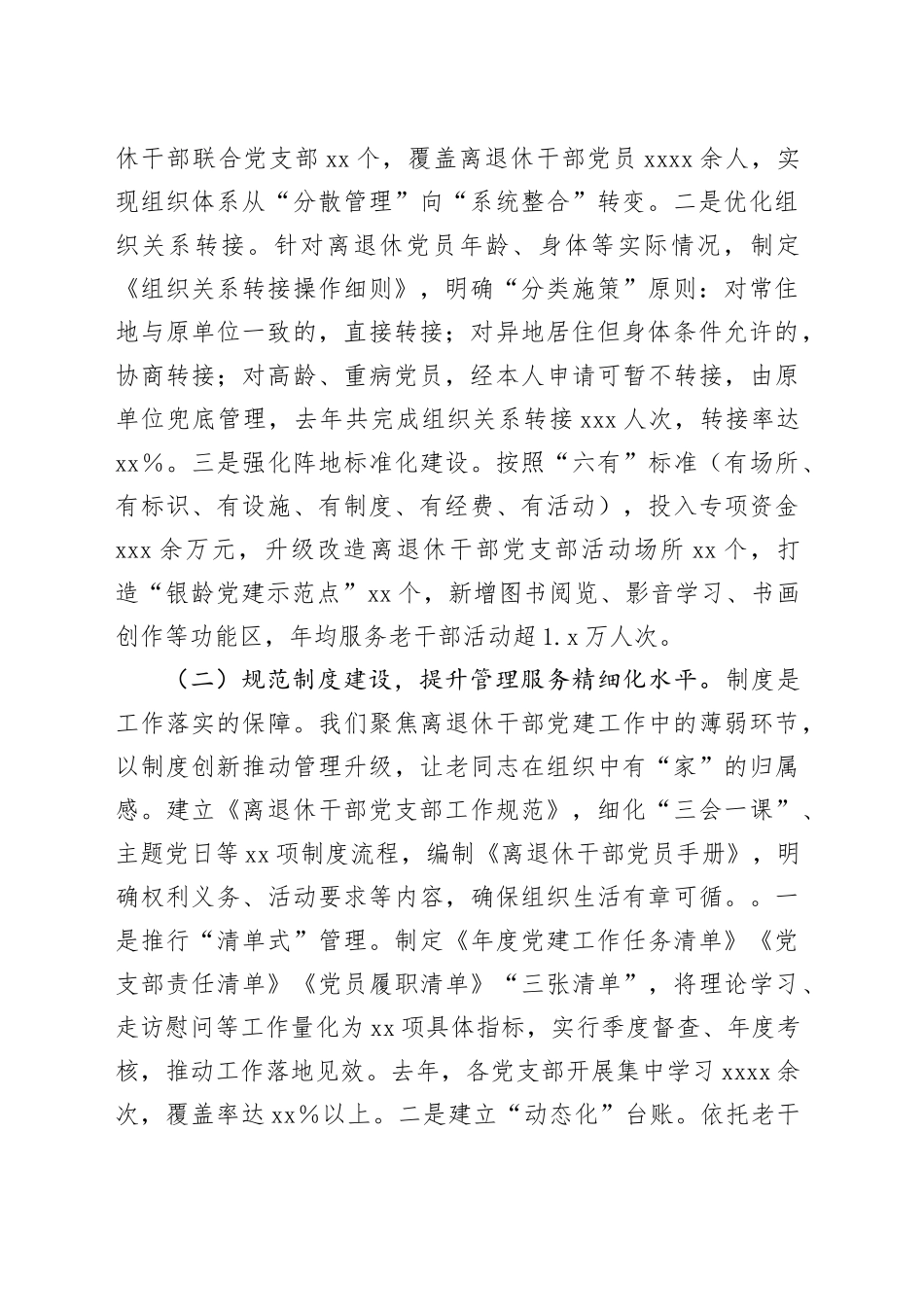 休干部联合党支部 xx 个，覆盖离退休干部党员 xxxx 余人，实现组织体系从“分散管理”向“系统整合”转变。二是优化组织关系转接。针对离退休党员年龄、身体等实际情况，制定《组织关系转接操作细则》，明确“分类施策”原则：对常住地与原单位一致的，直接转接；对异地居住但身体条件允许的，协商转接；对高龄、重病党员，经本人申请可暂不转接，由原单位兜底管理，去年共完成组织关系转接 xxx 人次，转接率达 xx％。三是强化阵地标准化建设。按照“六有”标准（有场所、有标识、有设施、有制度、有经费、有活动），投入专项资金 xxx 余万元，升级改造离退休干部党支部活动场所 xx 个，打造“银龄党建示范点”xx 个，新增图书阅览、影音学习、书画创作等功能区，年均服务老干部活动超 1.x 万人次。

（二）规范制度建设，提升管理服务精细化水平。制度是工作落实的保障。我们聚焦离退休干部党建工作中的薄弱环节，以制度创新推动管理升级，让老同志在组织中有“家”的归属感。建立《离退休干部党支部工作规范》，细化“三会一课”、主题党日等 xx 项制度流程，编制《离退休干部党员手册》，明确权利义务、活动要求等内容，确保组织生活有章可循。。一是推行“清单式”管理。制定《年度党建工作任务清单》《党支部责任清单》《党员履职清单》“三张清单”，将理论学习、走访慰问等工作量化为 xx 项具体指标，实行季度督查、年度考核，推动工作落地见效。去年，各党支部开展集中学习 xxxx 余次，覆盖率达 xx％以上。二是建立“动态化”台账。依托老干